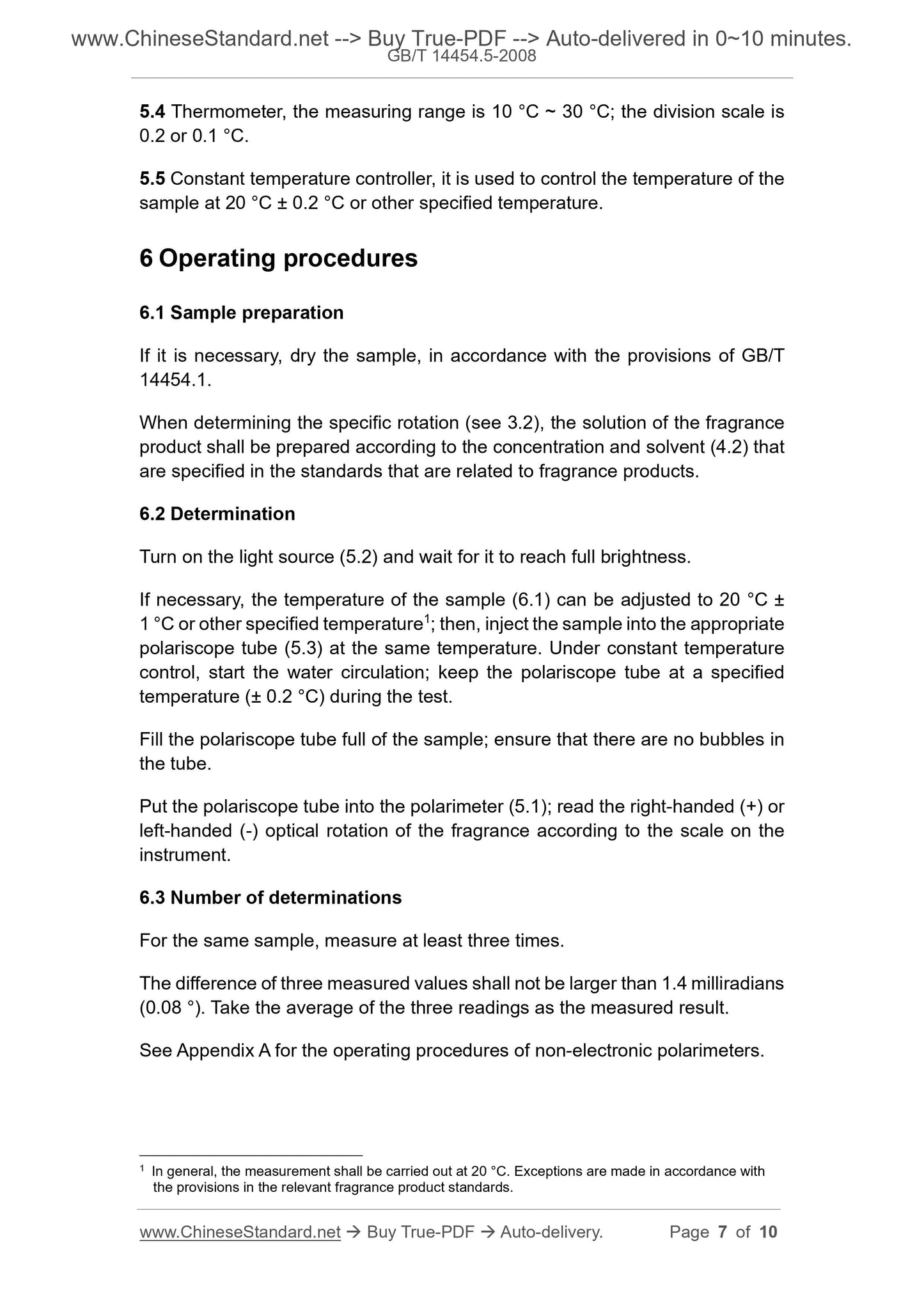 www.ChineseStandard.net --> Buy True-PDF --> Auto-delivered in 0~10 minutes.
GB/T 14454.5-2008

5.4 Thermometer, the measuring range is 10 °C ~ 30 °C; the division scale is 0.2 or 0.1 °C.

5.5 Constant temperature controller, it is used to control the temperature of the sample at 20 °C ± 0.2 °C or other specified temperature.

6 Operating procedures

6.1 Sample preparation

If it is necessary, dry the sample, in accordance with the provisions of GB/T 14454.1.

When determining the specific rotation (see 3.2), the solution of the fragrance product shall be prepared according to the concentration and solvent (4.2) that are specified in the standards that are related to fragrance products.

6.2 Determination

Turn on the light source (5.2) and wait for it to reach full brightness.

If necessary, the temperature of the sample (6.1) can be adjusted to 20 °C ± 1 °C or other specified temperature$^1$; then, inject the sample into the appropriate polariscope tube (5.3) at the same temperature. Under constant temperature control, start the water circulation; keep the polariscope tube at a specified temperature (± 0.2 °C) during the test.

Fill the polariscope tube full of the sample; ensure that there are no bubbles in the tube.

Put the polariscope tube into the polarimeter (5.1); read the right-handed (+) or left-handed (-) optical rotation of the fragrance according to the scale on the instrument.

6.3 Number of determinations

For the same sample, measure at least three times.

The difference of three measured values shall not be larger than 1.4 milliradians (0.08 °). Take the average of the three readings as the measured result.

See Appendix A for the operating procedures of non-electronic polarimeters.

$^1$ In general, the measurement shall be carried out at 20 °C. Exceptions are made in accordance with the provisions in the relevant fragrance product standards.

www.ChineseStandard.net → Buy True-PDF → Auto-delivery. Page 7 of 10